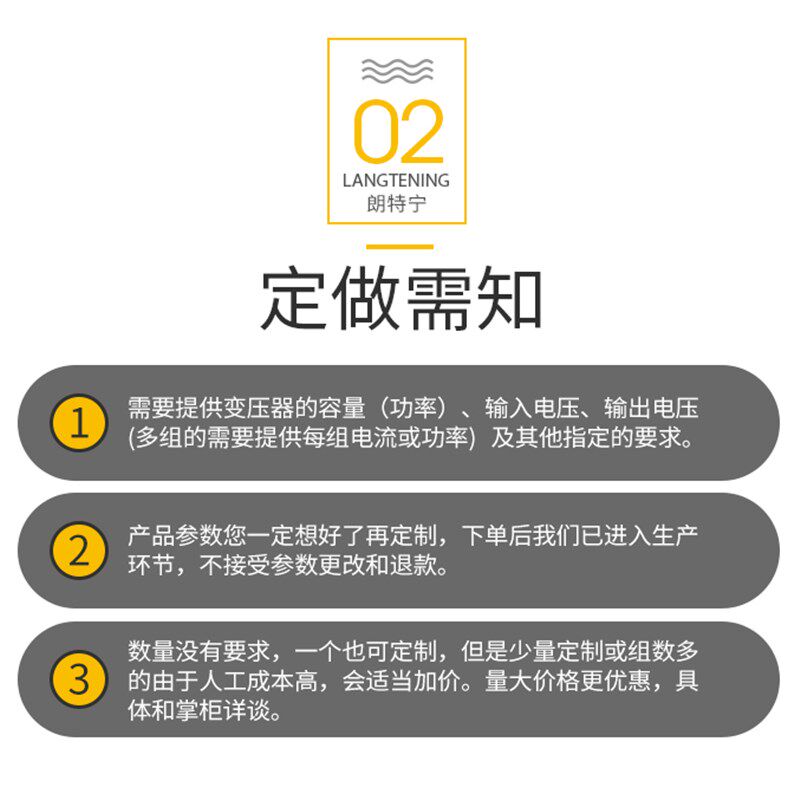 02
LANGTENING
朗特宁

定做需知

1 需要提供变压器的容量（功率）、输入电压、输出电压(多组的需要提供每组电流或功率) 及其他指定的要求。

2 产品参数您一定想好了再定制，下单后我们已进入生产环节，不接受参数更改和退款。

3 数量没有要求，一个也可定制，但是少量定制或组数多的由于人工成本高，会适当加价。量大价格更优惠，具体和掌柜详谈。